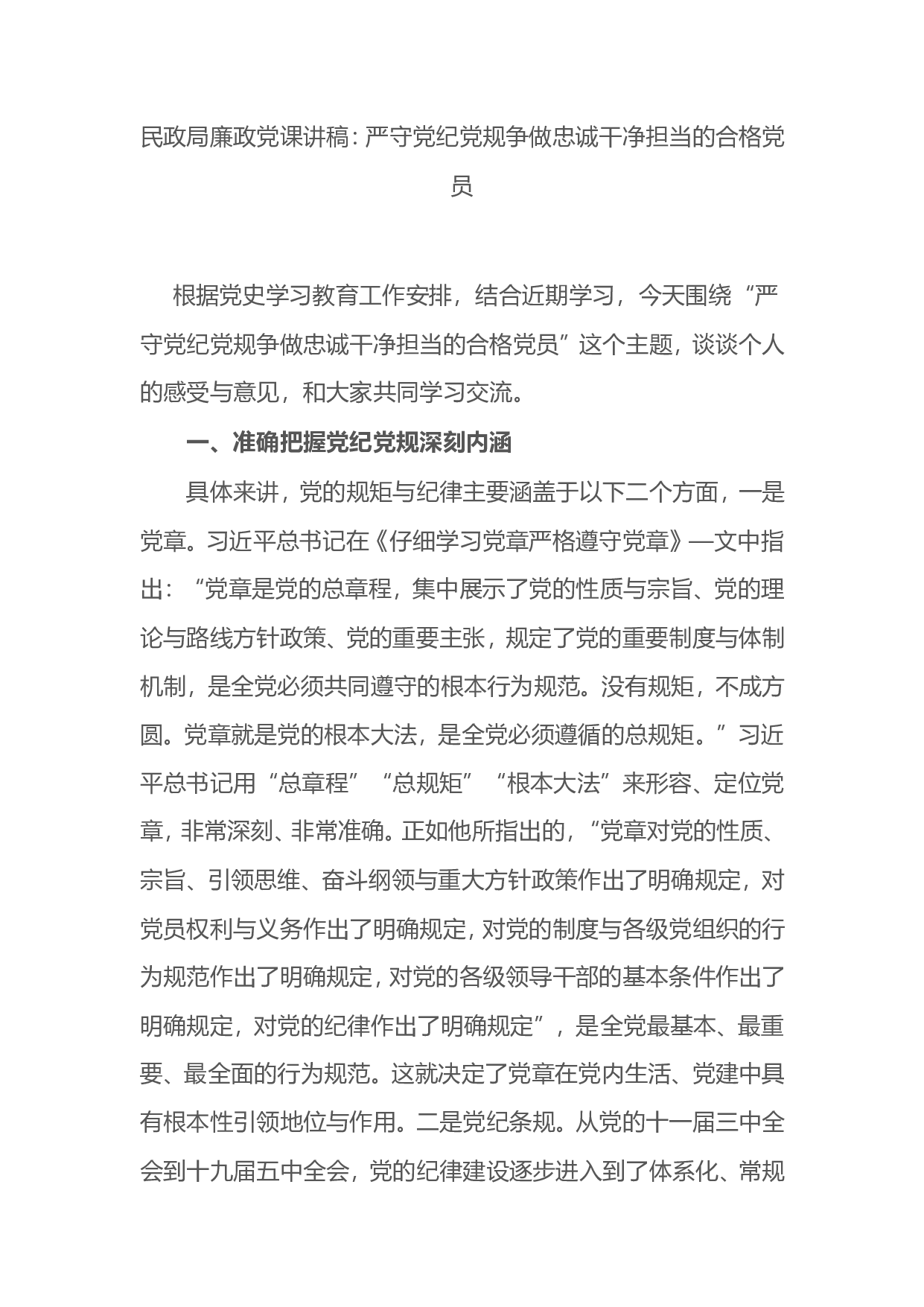 民政局廉政党课讲稿：严守党纪党规争做忠诚干净担当的合格党员

根据党史学习教育工作安排，结合近期学习，今天围绕“严守党纪党规争做忠诚干净担当的合格党员”这个主题，谈谈个人的感受与意见，和大家共同学习交流。

一、准确把握党纪党规深刻内涵

具体来讲，党的规矩与纪律主要涵盖于以下二个方面，一是党章。习近平总书记在《仔细学习党章严格遵守党章》一文中指出：“党章是党的总章程，集中展示了党的性质与宗旨、党的理论与路线方针政策、党的重要主张，规定了党的重要制度与体制机制，是全党必须共同遵守的根本行为规范。没有规矩，不成方圆。党章就是党的根本大法，是全党必须遵循的总规矩。”习近平总书记用“总章程”“总规矩”“根本大法”来形容、定位党章，非常深刻、非常准确。正如他所指出的，“党章对党的性质、宗旨、引领思维、奋斗纲领与重大方针政策作出了明确规定，对党员权利与义务作出了明确规定，对党的制度与各级党组织的行为规范作出了明确规定，对党的各级领导干部的基本条件作出了明确规定，对党的纪律作出了明确规定”，是全党最基本、最重要、最全面的行为规范。这就决定了党章在党内生活、党建中具有根本性引领地位与作用。二是党纪条规。从党的十一届三中全会到十九届五中全会，党的纪律建设逐步进入到了体系化、常规